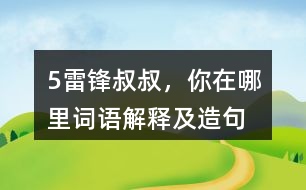 5雷锋叔叔，你在哪里词语解释及造句